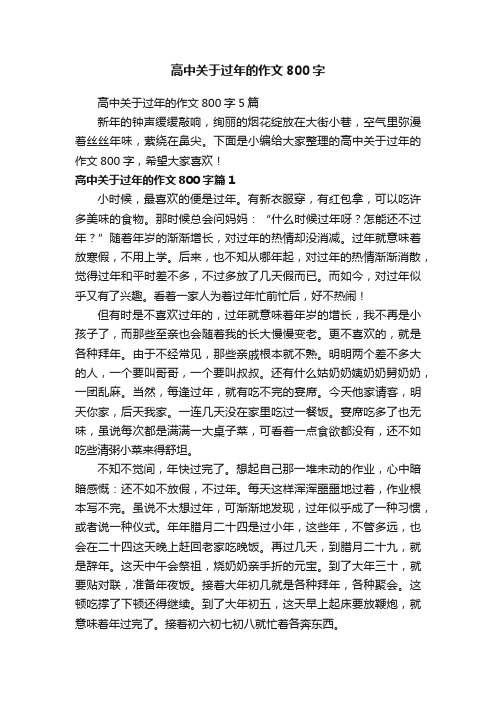 高中关于过年的作文 800 字

高中关于过年的作文 800 字 5 篇

新年的钟声缓缓敲响，绚丽的烟花绽放在大街小巷，空气里弥漫着丝丝年味，萦绕在鼻尖。下面是小编给大家整理的高中关于过年的作文 800 字，希望大家喜欢！

高中关于过年的作文 800 字篇 1

小时候，最喜欢的便是过年。有新衣服穿，有红包拿，可以吃许多美味的食物。那时候总会问妈妈：“什么时候过年呀？怎能还不过年？”随着年岁的渐渐增长，对过年的热情却没消减。过年就意味着放寒假，不用上学。后来，也不知从哪年起，对过年的热情渐渐消散，觉得过年和平时差不多，不过多放了几天假而已。而如今，对过年似乎又有了兴趣。看着一家人为着过年忙前忙后，好不热闹！

但有时是不喜欢过年的，过年就意味着年岁的增长，我不再是小孩子了，而那些至亲也会随着我的长大慢慢变老。更不喜欢的，就是各种拜年。由于不经常见，那些亲戚根本就不熟。明明两个差不多大的人，一个要叫哥哥，一个要叫叔叔。还有什么姑奶奶姨奶奶舅奶奶，一团乱麻。当然，每逢过年，就有吃不完的宴席。今天他家请客，明天你家，后天我家。一连几天没在家里吃过一餐饭。宴席吃多了也无味，虽说每次都是满满一大桌子菜，可看着一点食欲都没有，还不如吃些清粥小菜来得舒坦。

不知不觉间，年快过完了。想起自己那一堆未动的作业，心中暗暗感慨：还不如不放假，不过年。每天这样浑浑噩噩地过着，作业根本写不完。虽说不太想过年，可渐渐地发现，过年似乎成了一种习惯，或者说一种仪式。年年腊月二十四是过小年，这些年，不管多远，也会在二十四这天晚上赶回老家吃晚饭。再过几天，到腊月二十九，就是辞年。这天中午会祭祖，烧奶奶亲手折的元宝。到了大年三十，就要贴对联，准备年夜饭。接着大年初几就是各种拜年，各种聚会。这顿吃撑了下顿还得继续。到了大年初五，这天早上起床要放鞭炮，就意味着年过完了。接着初六初七初八就忙着各奔东西。